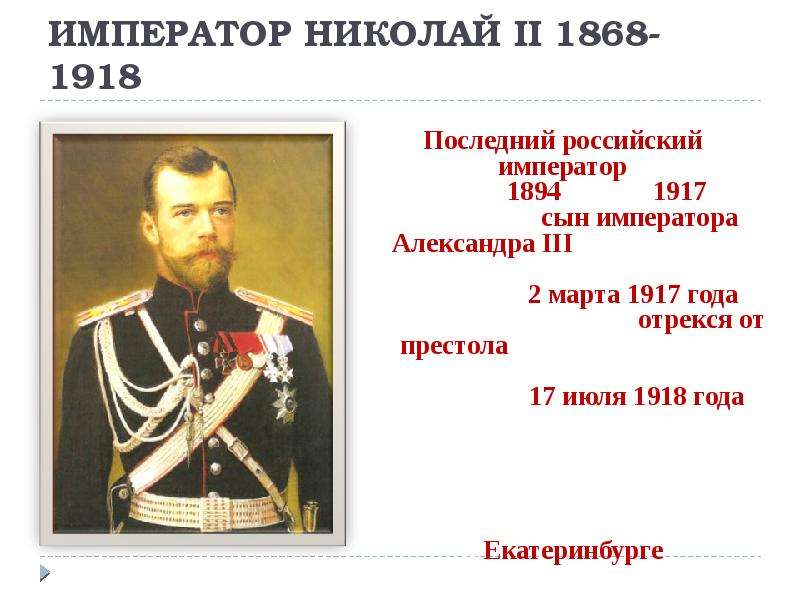 ИМПЕРАТОР НИКОЛАЙ II 1868-1918

Последний российский император
1894 1917
сын императора Александра III

2 марта 1917 года отрекся от престола

17 июля 1918 года

Екатеринбурге